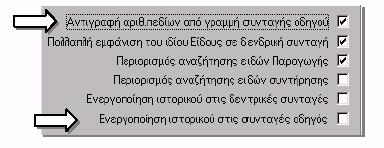 Αντιγραφή αριθ.πεδίων από γραμμή συνταγής οδηγού
Πολλαπλή εμφάνιση του ιδίου Είδους σε δενδρική συνταγή
Περιορισμός αναζήτησης ειδών Παραγωγής
Περιορισμός αναζήτησης ειδών συντήρησης
Ενεργοποίηση ιστορικού στις δεντρικές συνταγές
Ενεργοποίηση ιστορικού στις συνταγές οδηγός